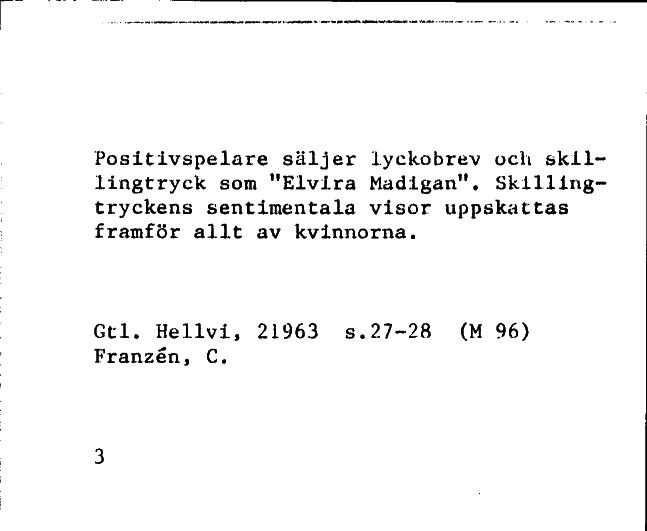 Positivspelare säljer lyckobrev och skillingtryck som "Elvira Madigan". Skillingtryckens sentimentala visor uppskattas framför allt av kvinnorna.

Gtl. Hellvi, 21963 s.27-28 (M 96)
Franzén, C.

3